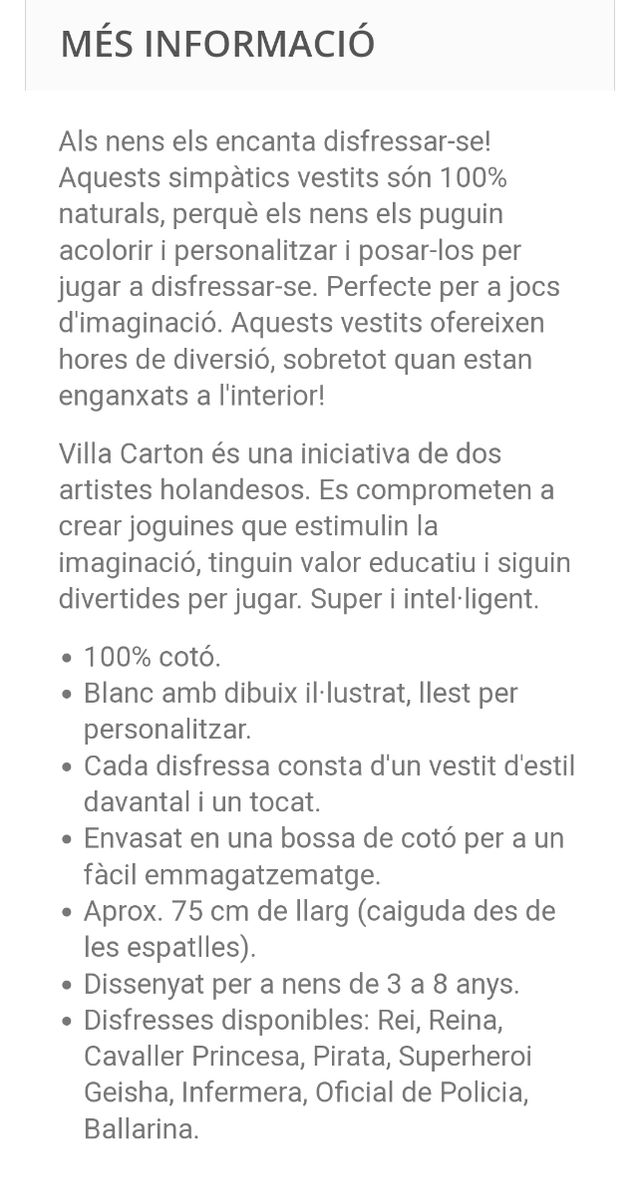 MÉS INFORMACIÓ

Als nens els encanta disfressar-se! Aquests simpàtics vestits són 100% naturals, perquè els nens els puguin acolorir i personalitzar i posar-los per jugar a disfressar-se. Perfecte per a jocs d'imaginació. Aquests vestits ofereixen hores de diversió, sobretot quan estan enganxats a l'interior!

Villa Carton és una iniciativa de dos artistes holandesos. Es comprometen a crear joguines que estimulin la imaginació, tinguin valor educatiu i siguin divertides per jugar. Super i intel·ligent.

• 100% cotó.
• Blanc amb dibuix il·lustrat, llest per personalitzar.
• Cada disfressa consta d'un vestit d'estil davantal i un tocat.
• Envasat en una bossa de cotó per a un fàcil emmagatzematge.
• Aprox. 75 cm de llarg (caiguda des de les espatlles).
• Dissenyat per a nens de 3 a 8 anys.
• Disfresses disponibles: Rei, Reina, Cavaller Princesa, Pirata, Superheroi Geisha, Infermera, Oficial de Policia, Ballarina.